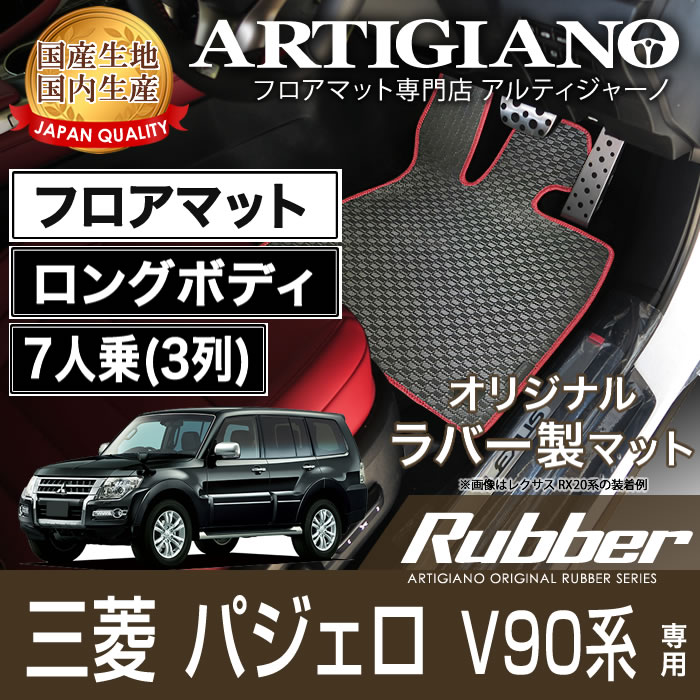 国産生地
国内生産
JAPAN QUALITY

ARTIGIANO
フロアマット専門店 アルティジャーノ

フロアマット

ロングボディ

7人乗(3列)

オリジナル
ラバー製マット

※画像はレクサス RX20系の装着例

Rubber
ARTIGIANO ORIGINAL RUBBER SERIES

三菱 パジェロ V90系 専用